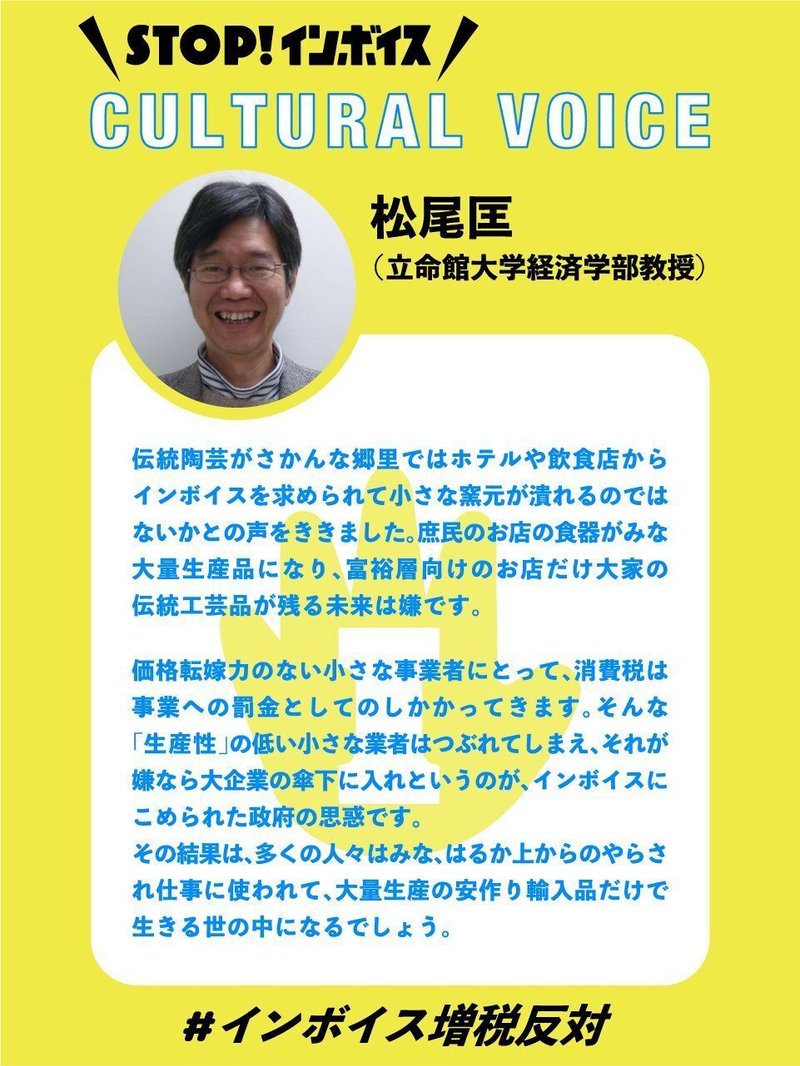 STOP! インボイス

CULTURAL VOICE

松尾匡
（立命館大学経済学部教授）

伝統陶芸がさかんな郷里ではホテルや飲食店からインボイスを求められて小さな窯元が潰れるのではないかとの声をききました。庶民のお店の食器がみな大量生産品になり、富裕層向けのお店だけ大家の伝統工芸品が残る未来は嫌です。

価格転嫁力のない小さな事業者にとって、消費税は事業への罰金としてのしかかってきます。そんな「生産性」の低い小さな業者はつぶれてしまえ、それが嫌なら大企業の傘下に入れというのが、インボイスにこめられた政府の思惑です。
その結果は、多くの人々はみな、はるか上からのやらされ仕事に使われて、大量生産の安作り輸入品だけで生きる世の中になるでしょう。

#インボイス増税反対